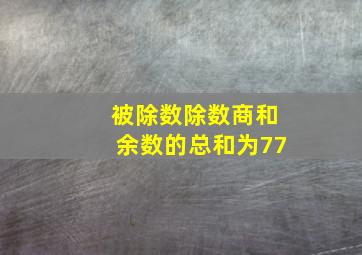 被除数除数商和余数的总和为77